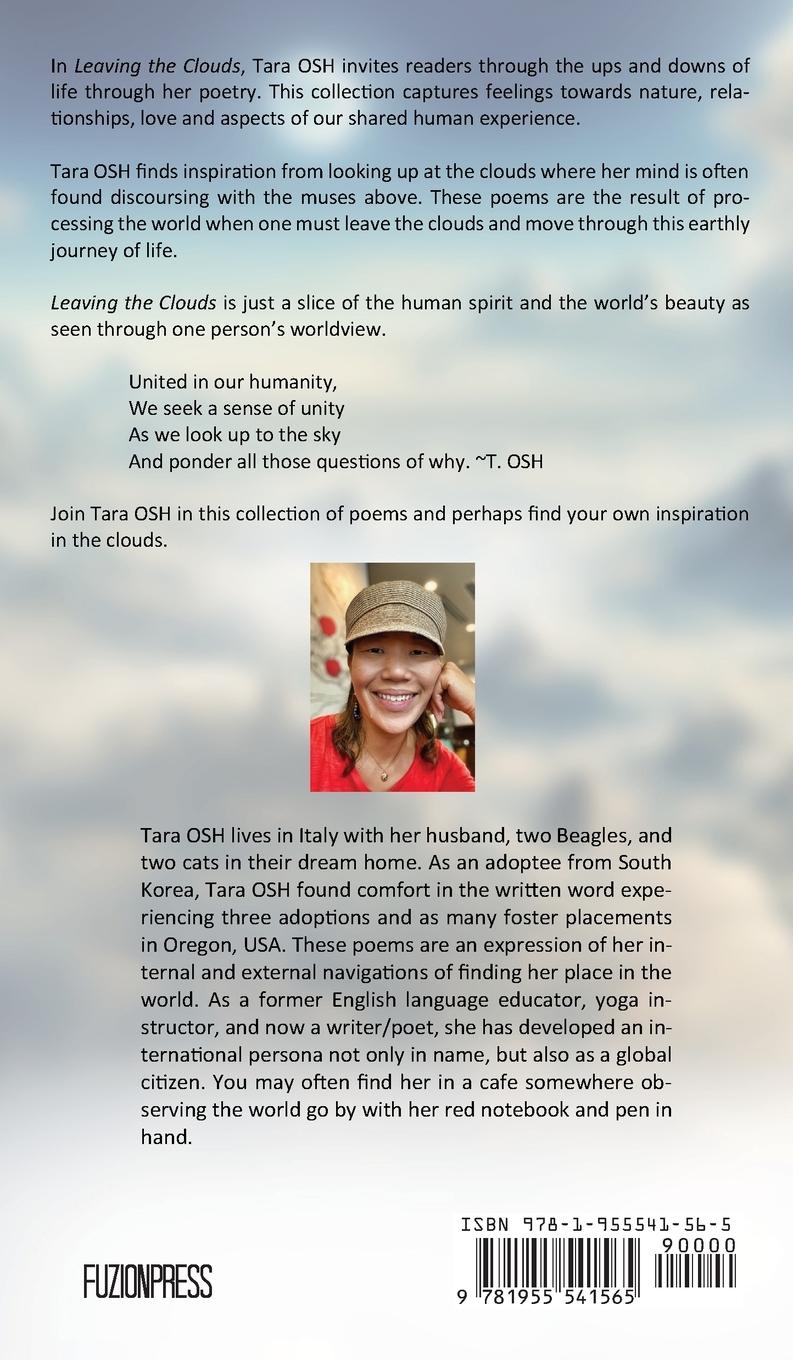 In Leaving the Clouds, Tara OSH invites readers through the ups and downs of life through her poetry. This collection captures feelings towards nature, relationships, love and aspects of our shared human experience.

Tara OSH finds inspiration from looking up at the clouds where her mind is often found discoursing with the muses above. These poems are the result of processing the world when one must leave the clouds and move through this earthly journey of life.

Leaving the Clouds is just a slice of the human spirit and the world's beauty as seen through one person's worldview.

United in our humanity,
We seek a sense of unity
As we look up to the sky
And ponder all those questions of why. ~T. OSH

Join Tara OSH in this collection of poems and perhaps find your own inspiration in the clouds.

Tara OSH lives in Italy with her husband, two Beagles, and two cats in their dream home. As an adoptee from South Korea, Tara OSH found comfort in the written word experiencing three adoptions and as many foster placements in Oregon, USA. These poems are an expression of her internal and external navigations of finding her place in the world. As a former English language educator, yoga instructor, and now a writer/poet, she has developed an international persona not only in name, but also as a global citizen. You may often find her in a cafe somewhere observing the world go by with her red notebook and pen in hand.

FUZIONPRESS

ISBN 978-1-955541-56-5
90000
9 781955 541565